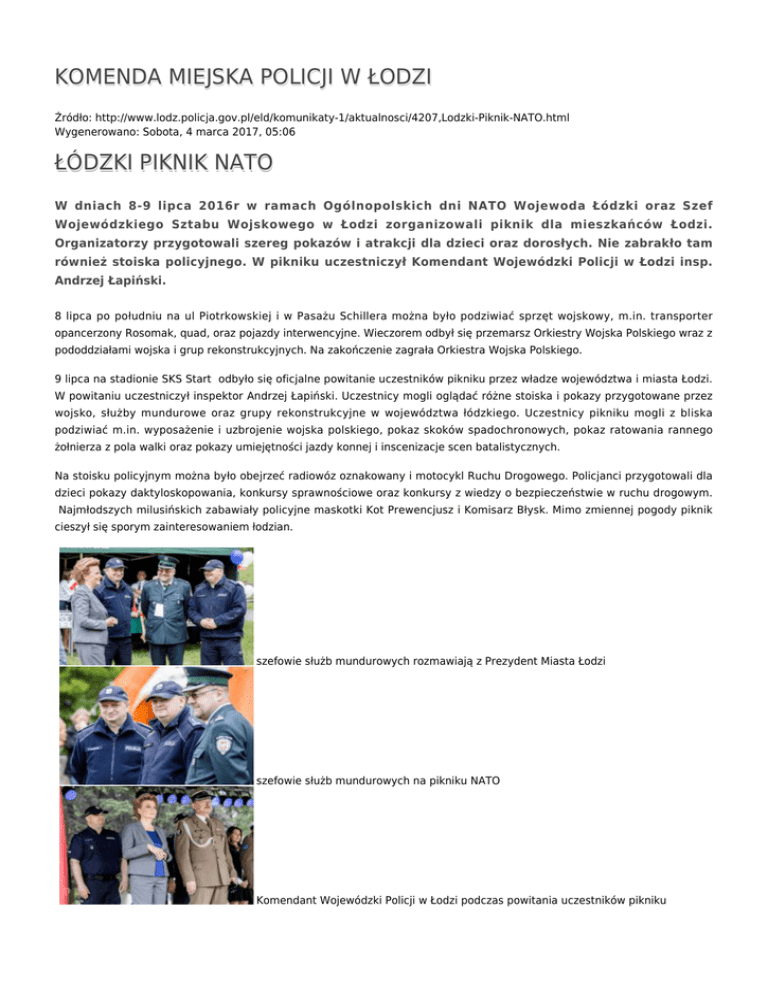 KOMENDA MIEJSKA POLICJI W ŁODZI

Źródło: http://www.lodz.policja.gov.pl/eld/komunikaty-1/aktualnosci/4207,Lodzki-Piknik-NATO.html
Wygenerowano: Sobota, 4 marca 2017, 05:06

ŁÓDZKI PIKNIK NATO

W dniach 8-9 lipca 2016r w ramach Ogólnopolskich dni NATO Wojewoda Łódzki oraz Szef Wojewódzkiego Sztabu Wojskowego w Łodzi zorganizowali piknik dla mieszkańców Łodzi. Organizatorzy przygotowali szereg pokazów i atrakcji dla dzieci oraz dorosłych. Nie zabrakło tam również stoiska policyjnego. W pikniku uczestniczył Komendant Wojewódzki Policji w Łodzi insp. Andrzej Łapiński.

8 lipca po południu na ul Piotrkowskiej i w Pasażu Schillera można było podziwiać sprzęt wojskowy, m.in. transporter opancerzony Rosomak, quad, oraz pojazdy interwencyjne. Wieczorem odbył się przemarsz Orkiestry Wojska Polskiego wraz z pododdziałami wojska i grup rekonstrukcyjnych. Na zakończenie zagrała Orkiestra Wojska Polskiego.

9 lipca na stadionie SKS Start odbyło się oficjalne powitanie uczestników pikniku przez władze województwa i miasta Łodzi. W powitaniu uczestniczył inspektor Andrzej Łapiński. Uczestnicy mogli oglądać różne stoiska i pokazy przygotowane przez wojsko, służby mundurowe oraz grupy rekonstrukcyjne w województwa łódzkiego. Uczestnicy pikniku mogli z bliska podziwiać m.in. wyposażenie i uzbrojenie wojska polskiego, pokaz skoków spadochronowych, pokaz ratowania rannego żołnierza z pola walki oraz pokazy umiejętności jazdy konnej i inscenizacje scen batalistycznych.

Na stoisku policyjnym można było obejrzeć radiowóz oznakowany i motocykl Ruchu Drogowego. Policjanci przygotowali dla dzieci pokazy daktyloskopowania, konkursy sprawnościowe oraz konkursy z wiedzy o bezpieczeństwie w ruchu drogowym. Najmłodszych milusińskich zabawiały policyjne maskotki Kot Prewencjusz i Komisarz Błysk. Mimo zmiennej pogody piknik cieszył się sporym zainteresowaniem łodzian.

szefowie służb mundurowych rozmawiają z Prezydent Miasta Łodzi

szefowie służb mundurowych na pikniku NATO

Komendant Wojewódzki Policji w Łodzi podczas powitania uczestników pikniku